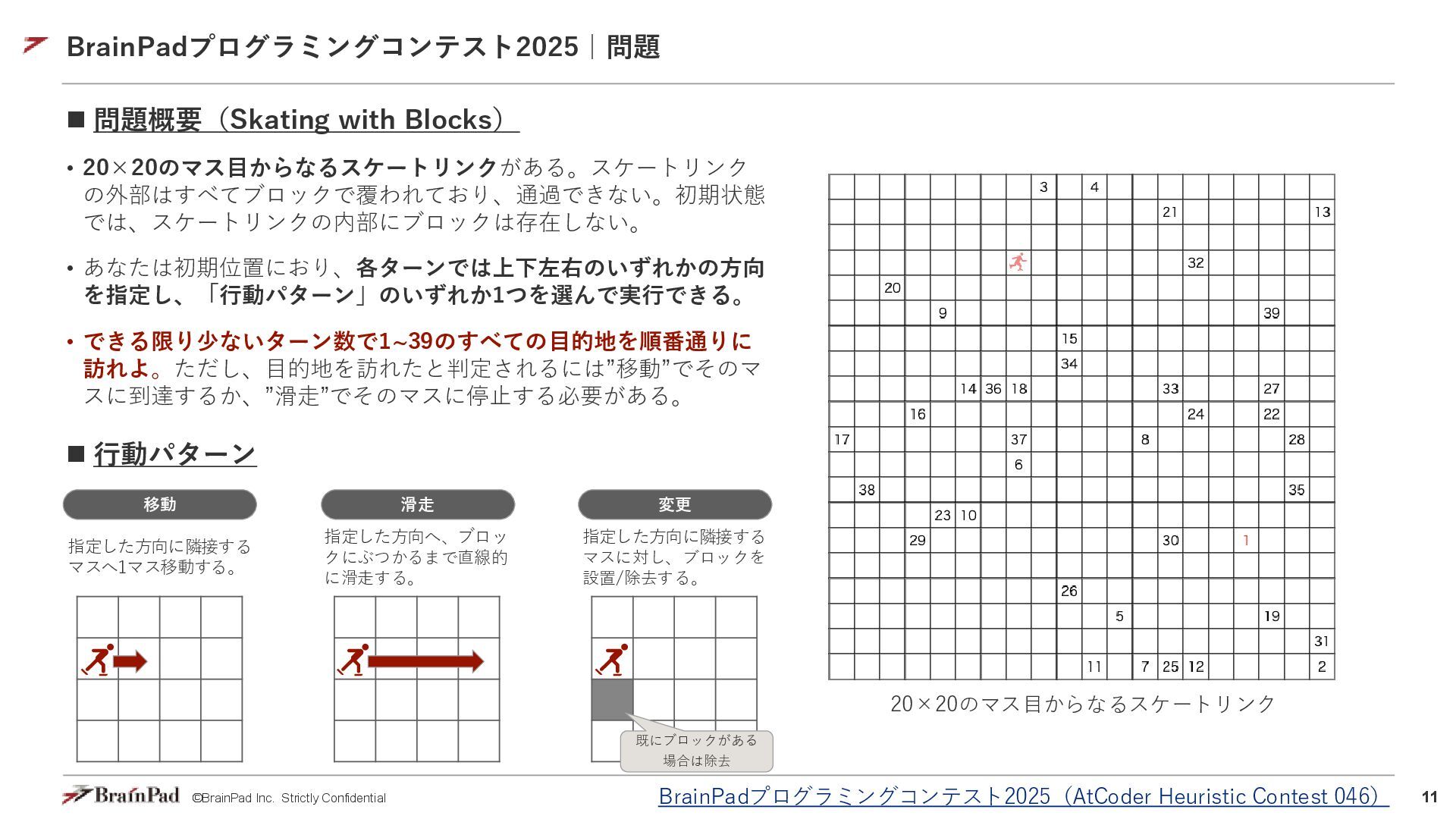 BrainPadプログラミングコンテスト2025｜問題

■ 問題概要（Skating with Blocks）

• 20×20のマス目からなるスケートリンクがある。スケートリンクの外部はすべてブロックで覆われており、通過できない。初期状態では、スケートリンクの内部にブロックは存在しない。

• あなたは初期位置におり、各ターンでは上下左右のいずれかの方向を指定し、「行動パターン」のいずれか1つを選んで実行できる。

• できる限り少ないターン数で1~39のすべての目的地を順番通りに訪れよ。ただし、目的地を訪れたと判定されるには”移動”でそのマスに到達するか、”滑走”でそのマスに停止する必要がある。

■ 行動パターン

移動
指定した方向に隣接するマスへ1マス移動する。

滑走
指定した方向へ、ブロックにぶつかるまで直線的に滑走する。

変更
指定した方向に隣接するマスに対し、ブロックを設置/除去する。

既にブロックがある場合は除去

3 4
21 13
32
20
9 39
15
34
14 36 18 33 27
16 24 22
17 37 8 28
6
38 35
23 10
29 30 1
26
5 19
31
11 7 25 12 2

20×20のマス目からなるスケートリンク

BrainPad ©BrainPad Inc. Strictly Confidential
BrainPadプログラミングコンテスト2025（AtCoder Heuristic Contest 046）
11